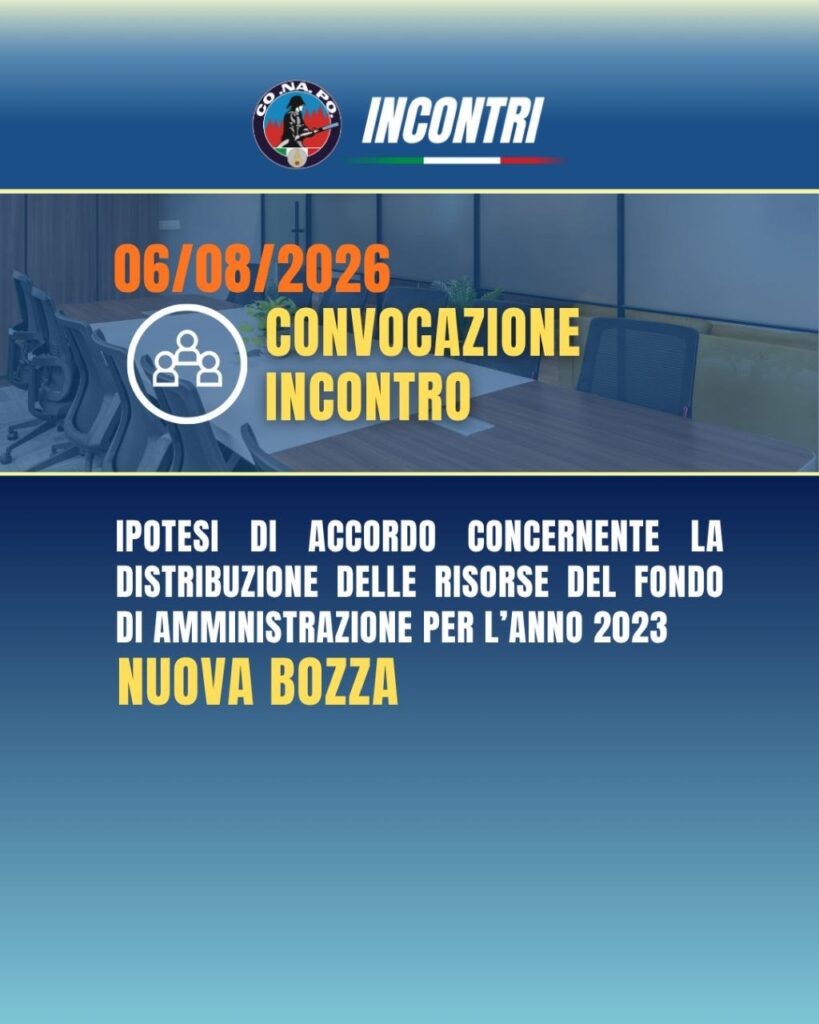 CO.NA.PO.

INCONTRI

06/08/2026

CONVOCAZIONE INCONTRO

IPOTESI DI ACCORDO CONCERNENTE LA DISTRIBUZIONE DELLE RISORSE DEL FONDO DI AMMINISTRAZIONE PER L'ANNO 2023

NUOVA BOZZA